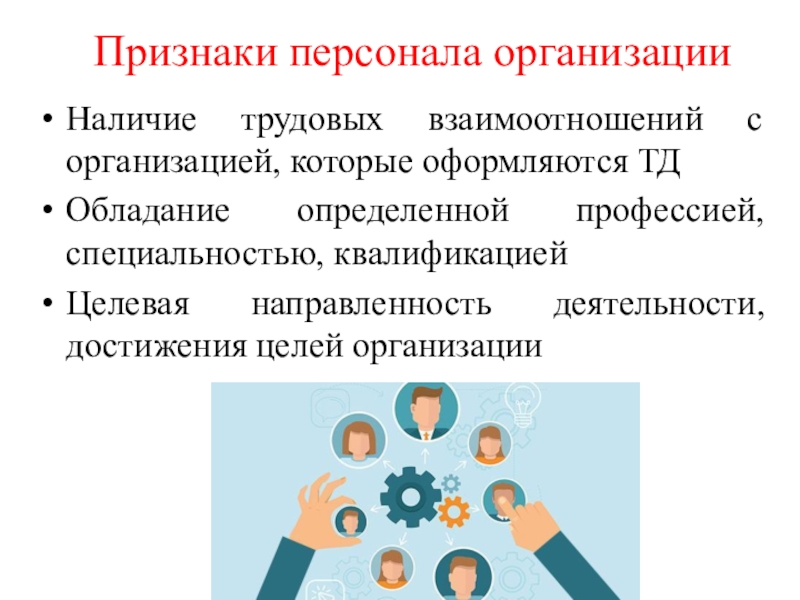 Признаки персонала организации

• Наличие трудовых взаимоотношений с организацией, которые оформляются ТД

• Обладание определенной профессией, специальностью, квалификацией

• Целевая направленность деятельности, достижения целей организации